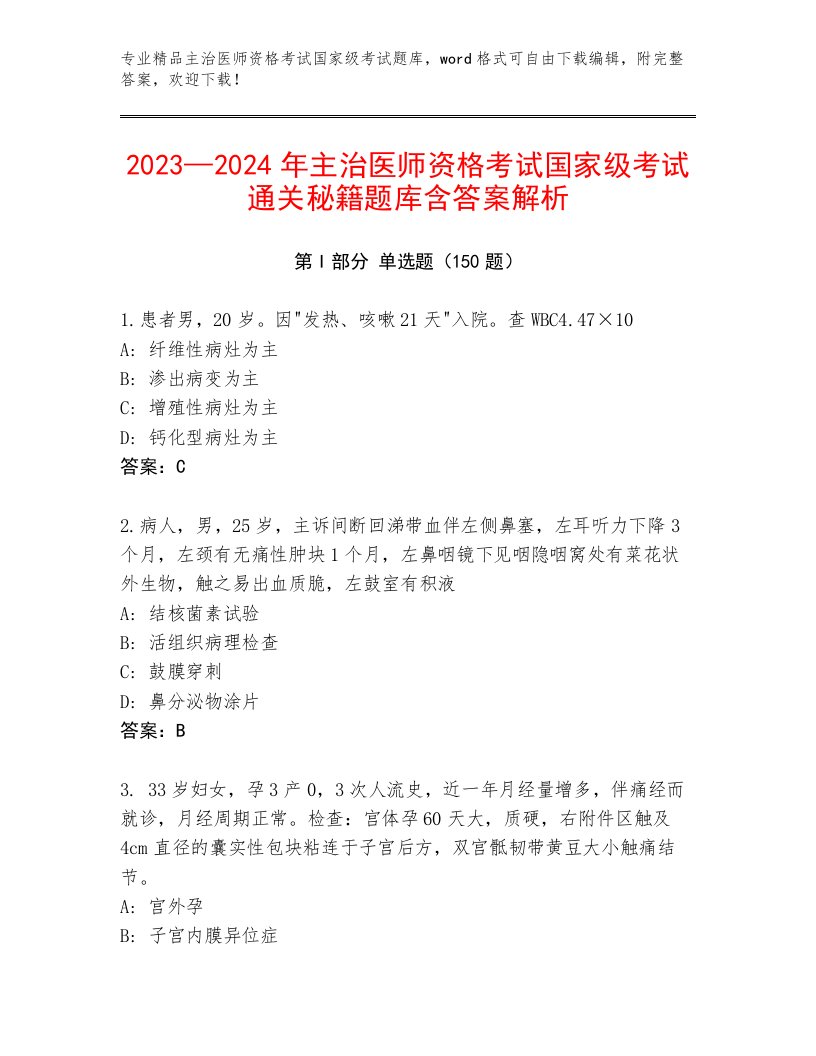 专业精品主治医师资格考试国家级考试题库，word格式可自由下载编辑，附完整答案，欢迎下载！

2023—2024年主治医师资格考试国家级考试通关秘籍题库含答案解析

第Ⅰ部分 单选题（150题）

1.患者男，20岁。因"发热、咳嗽21天"入院。查WBC4.47×10
A：纤维性病灶为主
B：渗出病变为主
C：增殖性病灶为主
D：钙化型病灶为主
答案：C

2.病人，男，25岁，主诉间断回涕带血伴左侧鼻塞，左耳听力下降3个月，左颈有无痛性肿块1个月，左鼻咽镜下见咽隐咽窝处有菜花状外生物，触之易出血质脆，左鼓室有积液
A：结核菌素试验
B：活组织病理检查
C：鼓膜穿刺
D：鼻分泌物涂片
答案：B

3. 33岁妇女，孕3产0，3次人流史，近一年月经量增多，伴痛经而就诊，月经周期正常。检查：宫体孕60天大，质硬，右附件区触及4cm直径的囊实性包块粘连于子宫后方，双宫骶韧带黄豆大小触痛结节。
A：宫外孕
B：子宫内膜异位症